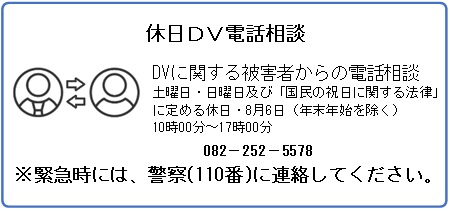 休日ＤＶ電話相談

DVに関する被害者からの電話相談
土曜日・日曜日及び「国民の祝日に関する法律」に定める休日・8月6日（年末年始を除く）
10時00分～17時00分

082－252－5578

※緊急時には、警察(110番)に連絡してください。